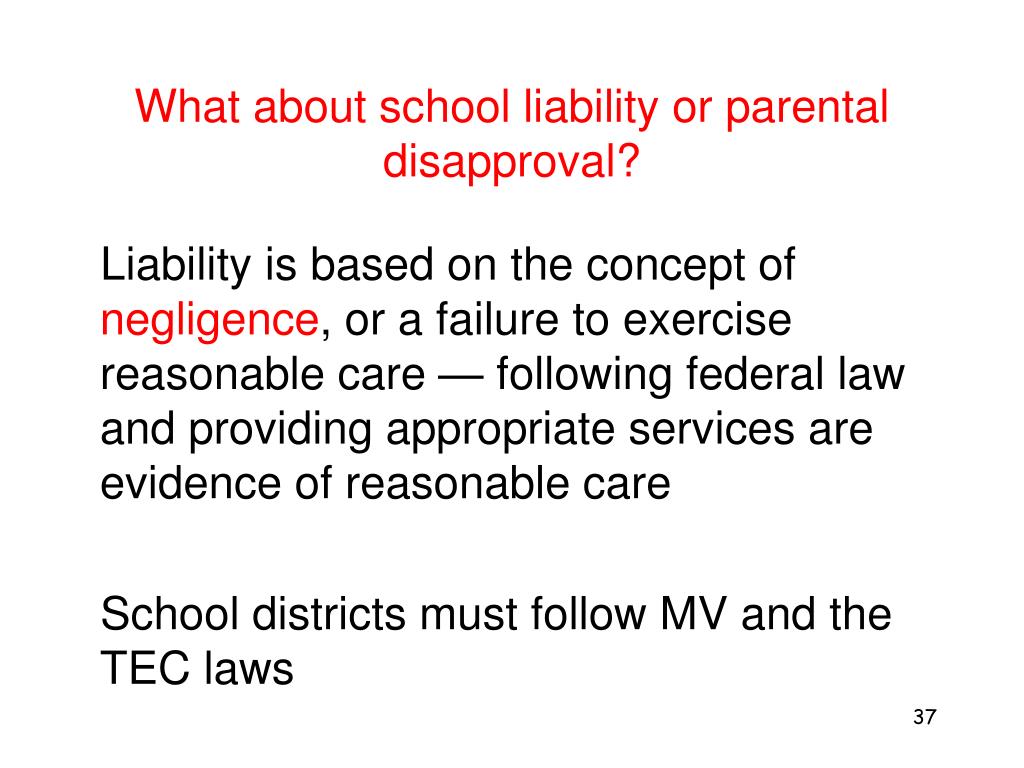 What about school liability or parental disapproval?

Liability is based on the concept of negligence, or a failure to exercise reasonable care — following federal law and providing appropriate services are evidence of reasonable care

School districts must follow MV and the TEC laws

37